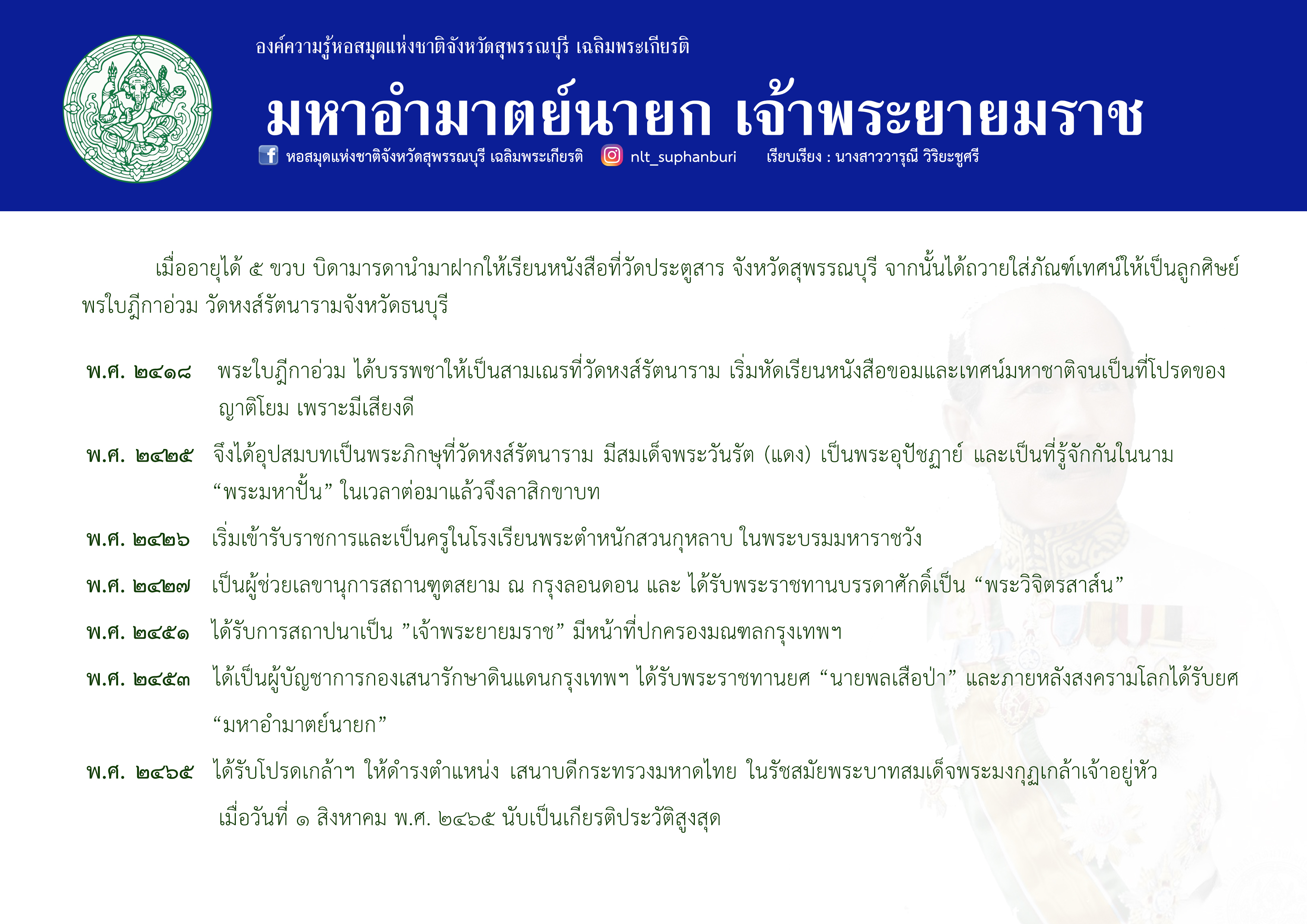 องค์ความรู้หอสมุดแห่งชาติจังหวัดสุพรรณบุรี เฉลิมพระเกียรติ

มหาอำมาตย์นายก เจ้าพระยายมราช

หอสมุดแห่งชาติจังหวัดสุพรรณบุรี เฉลิมพระเกียรติ nlt_suphanburi เรียบเรียง : นางสาววารุณี วิริยะชูศรี

เมื่ออายุได้ ๕ ขวบ บิดามารดานำมาฝากให้เรียนหนังสือที่วัดประตูสาร จังหวัดสุพรรณบุรี จากนั้นได้ถวายใส่ภัณฑ์เทศน์ให้เป็นลูกศิษย์พรใบฎีกาอ่วม วัดหงส์รัตนารามจังหวัดธนบุรี

พ.ศ. ๒๔๑๘ พระใบฎีกาอ่วม ได้บรรพชาให้เป็นสามเณรที่วัดหงส์รัตนาราม เริ่มหัดเรียนหนังสือขอมและเทศน์มหาชาติจนเป็นที่โปรดของญาติโยม เพราะมีเสียงดี

พ.ศ. ๒๔๒๕ จึงได้อุปสมบทเป็นพระภิกษุที่วัดหงส์รัตนาราม มีสมเด็จพระวันรัต (แดง) เป็นพระอุปัชฌาย์ และเป็นที่รู้จักกันในนาม “พระมหาปั้น” ในเวลาต่อมาแล้วจึงลาสิกขาบท

พ.ศ. ๒๔๒๖ เริ่มเข้ารับราชการและเป็นครูในโรงเรียนพระตำหนักสวนกุหลาบ ในพระบรมมหาราชวัง

พ.ศ. ๒๔๒๗ เป็นผู้ช่วยเลขานุการสถานฑูตสยาม ณ กรุงลอนดอน และ ได้รับพระราชทานบรรดาศักดิ์เป็น “พระวิจิตรสาส์น”

พ.ศ. ๒๔๕๑ ได้รับการสถาปนาเป็น ”เจ้าพระยายมราช” มีหน้าที่ปกครองมณฑลกรุงเทพฯ

พ.ศ. ๒๔๕๓ ได้เป็นผู้บัญชาการกองเสนารักษาดินแดนกรุงเทพฯ ได้รับพระราชทานยศ “นายพลเสือป่า” และภายหลังสงครามโลกได้รับยศ “มหาอำมาตย์นายก”

พ.ศ. ๒๔๖๕ ได้รับโปรดเกล้าฯ ให้ดำรงตำแหน่ง เสนาบดีกระทรวงมหาดไทย ในรัชสมัยพระบาทสมเด็จพระมงกุฏเกล้าเจ้าอยู่หัว เมื่อวันที่ ๑ สิงหาคม พ.ศ. ๒๔๖๕ นับเป็นเกียรติประวัติสูงสุด